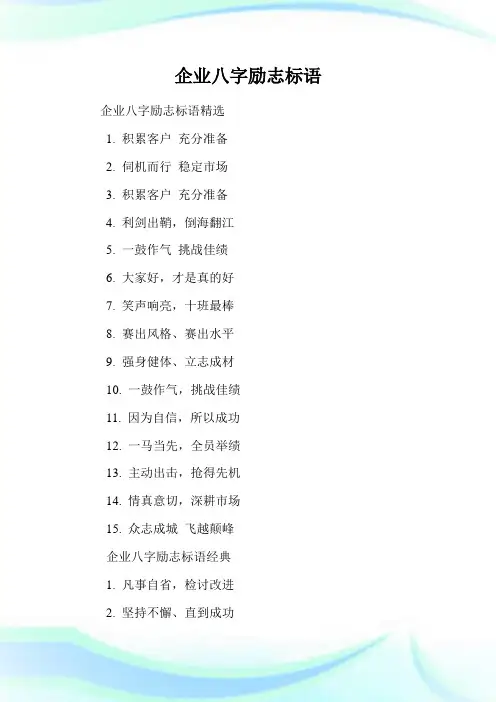 企业八字励志标语

企业八字励志标语精选

1. 积累客户 充分准备

2. 伺机而行 稳定市场

3. 积累客户 充分准备

4. 利剑出鞘，倒海翻江

5. 一鼓作气 挑战佳绩

6. 大家好，才是真的好

7. 笑声响亮，十班最棒

8. 赛出风格、赛出水平

9. 强身健体、立志成材

10. 一鼓作气，挑战佳绩

11. 因为自信，所以成功

12. 一马当先，全员举绩

13. 主动出击，抢得先机

14. 情真意切，深耕市场

15. 众志成城 飞越颠峰

企业八字励志标语经典

1. 凡事自省，检讨改进

2. 坚持不懈、直到成功